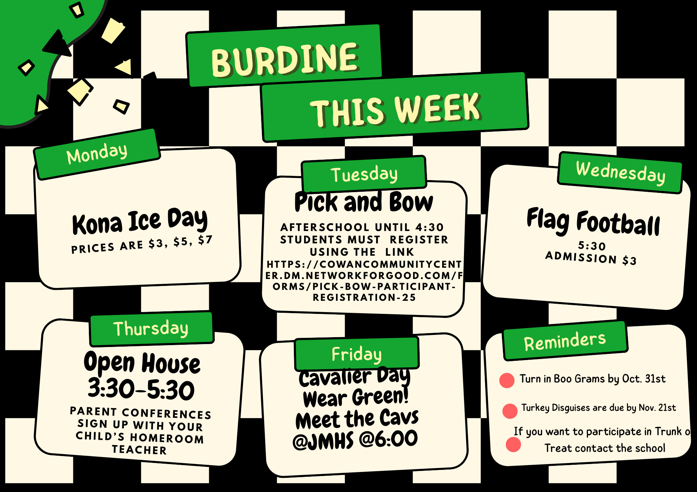 BURDINE
THIS WEEK

Monday
Kona Ice Day
PRICES ARE $3, $5, $7

Tuesday
Pick and Bow
AFTERSCHOOL UNTIL 4:30
STUDENTS MUST REGISTER USING THE LINK
HTTPS://COWANCOMMUNITYCENTER.DM.NETWORKFORGOOD.COM/FORMS/PICK-BOW-PARTICIPANT-REGISTRATION-25

Wednesday
Flag Football
5:30
ADMISSION $3

Thursday
Open House
3:30-5:30
PARENT CONFERENCES SIGN UP WITH YOUR CHILD'S HOMEROOM TEACHER

Friday
Cavalier Day
Wear Green!
Meet the Cavs
@JMHS @6:00

Reminders
Turn in Boo Grams by Oct. 31st
Turkey Disguises are due by Nov. 21st
If you want to participate in Trunk o Treat contact the school